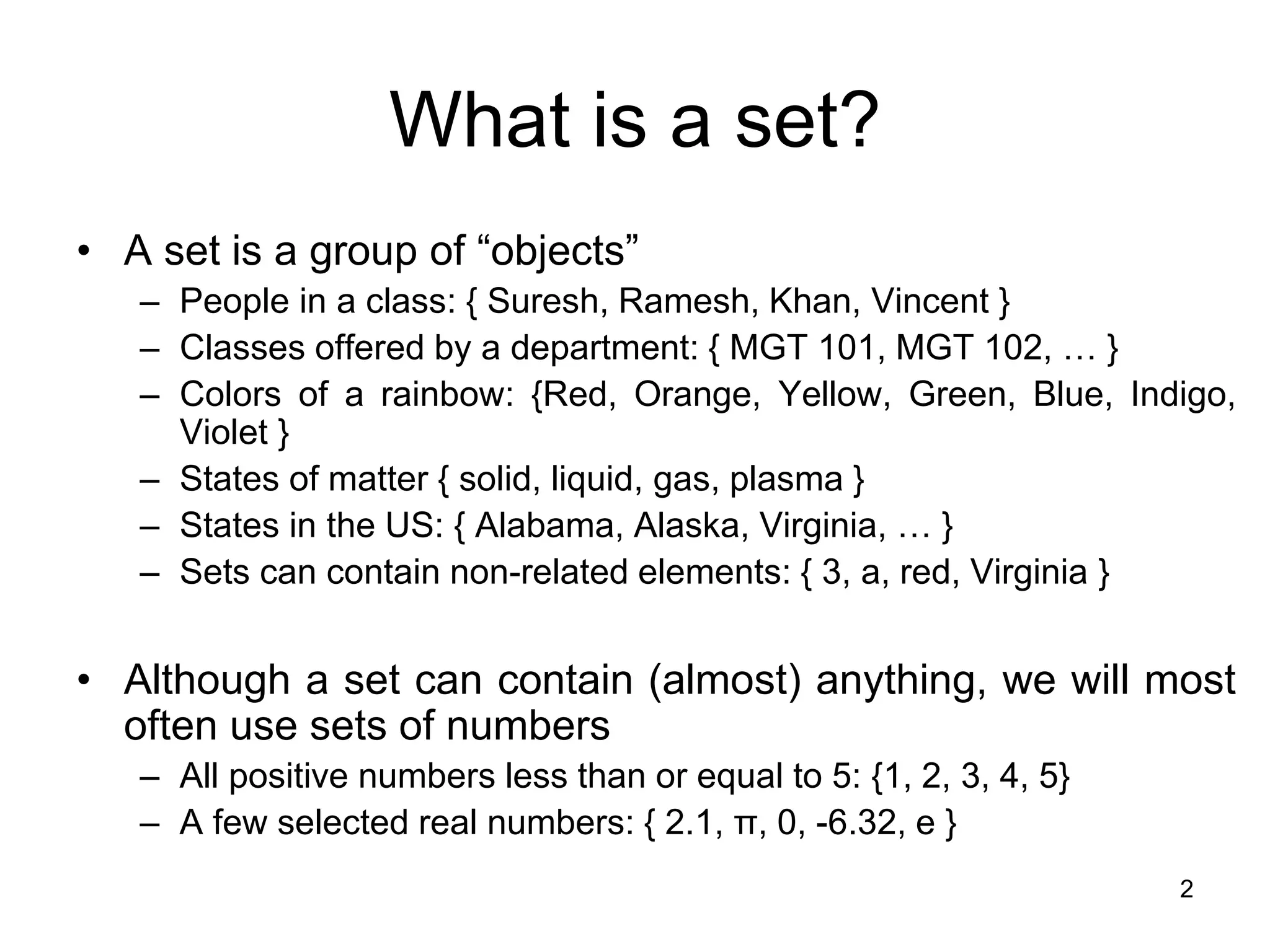 What is a set?

• A set is a group of “objects”
– People in a class: { Suresh, Ramesh, Khan, Vincent }
– Classes offered by a department: { MGT 101, MGT 102, … }
– Colors of a rainbow: {Red, Orange, Yellow, Green, Blue, Indigo, Violet }
– States of matter { solid, liquid, gas, plasma }
– States in the US: { Alabama, Alaska, Virginia, … }
– Sets can contain non-related elements: { 3, a, red, Virginia }

• Although a set can contain (almost) anything, we will most often use sets of numbers
– All positive numbers less than or equal to 5: {1, 2, 3, 4, 5}
– A few selected real numbers: { 2.1, π, 0, -6.32, e }

2